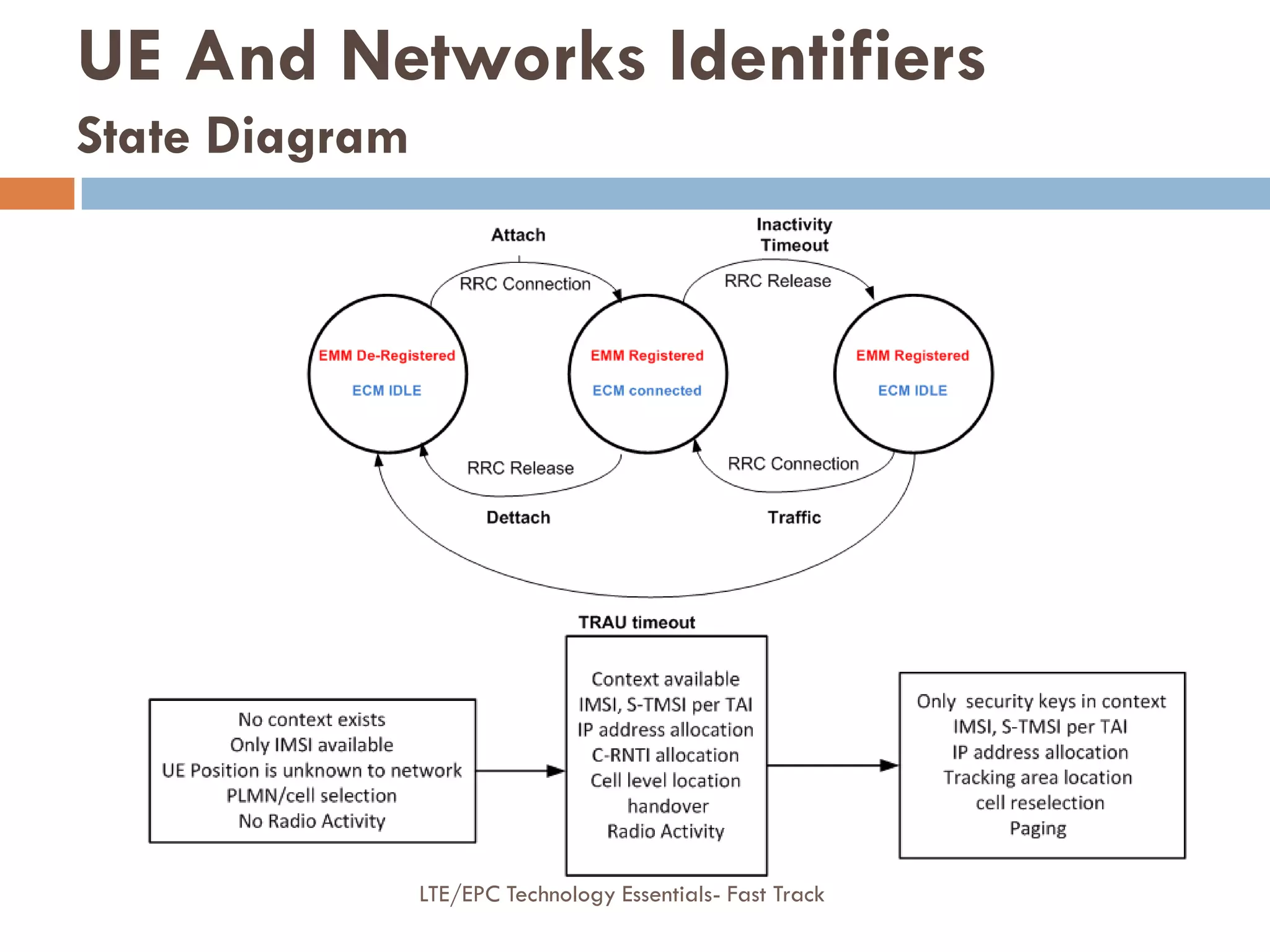 UE And Networks Identifiers

State Diagram

Attach

Inactivity Timeout

RRC Connection

RRC Release

EMM De-Registered

ECM IDLE

EMM Registered

ECM connected

EMM Registered

ECM IDLE

RRC Release

RRC Connection

Dettach

Traffic

TRAU timeout

No context exists
Only IMSI available
UE Position is unknown to network
PLMN/cell selection
No Radio Activity

Context available
IMSI, S-TMSI per TAI
IP address allocation
C-RNTI allocation
Cell level location
handover
Radio Activity

Only security keys in context
IMSI, S-TMSI per TAI
IP address allocation
Tracking area location
cell reselection
Paging

LTE/EPC Technology Essentials- Fast Track